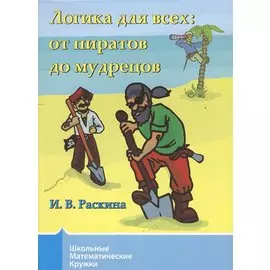 Логика для всех: от пиратов до мудрецов

И. В. Раскина

Школьные
Математические
Кружки